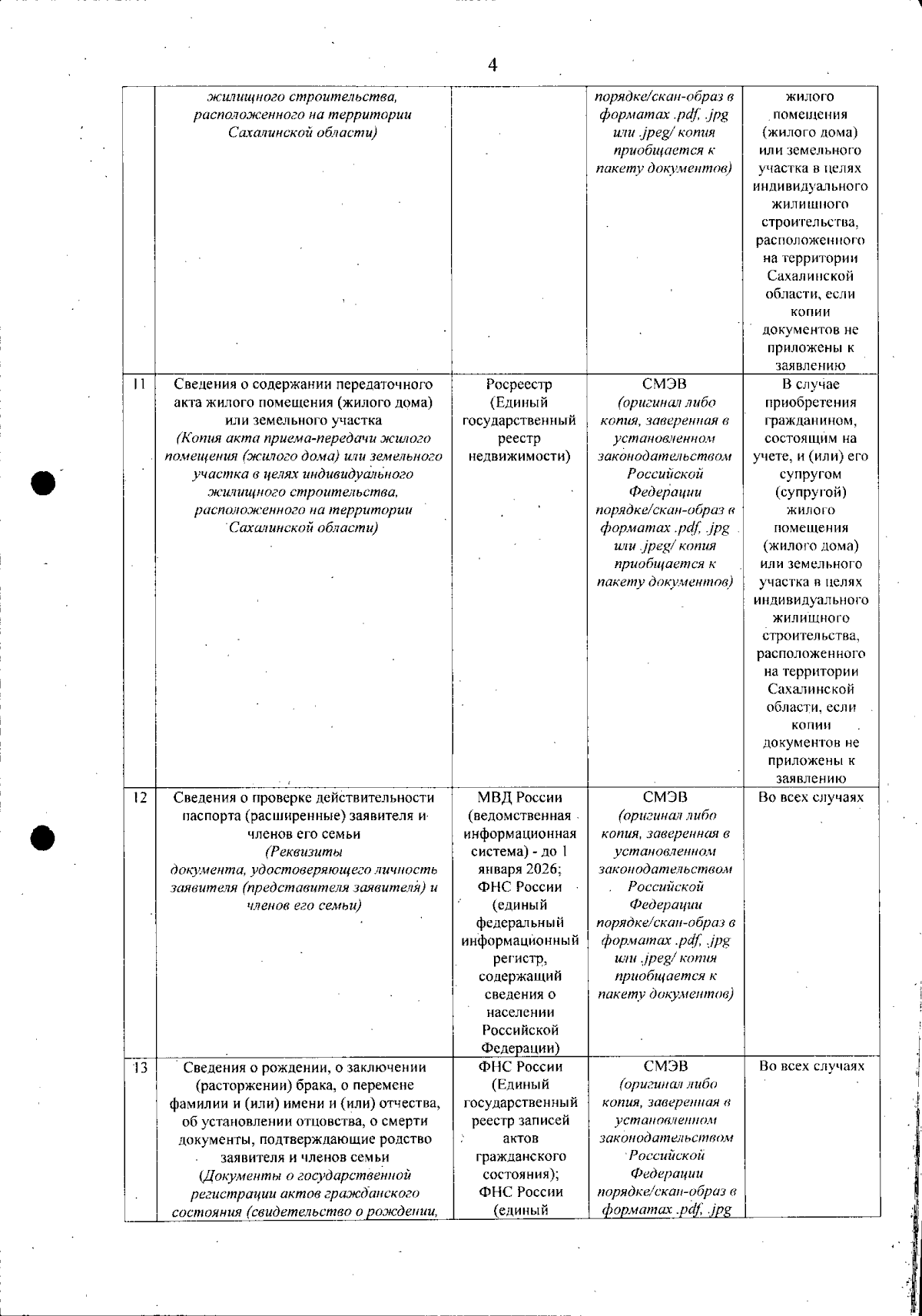 4

| | | | | |
|---|---|---|---|---|
| | жилищного строительства, расположенного на территории Сахалинской области) | | порядке/скан-образ в форматах .pdf, .jpg или .jpeg/ копия приобщается к пакету документов) | жилого помещения (жилого дома) или земельного участка в целях индивидуального жилищного строительства, расположенного на территории Сахалинской области, если копии документов не приложены к заявлению |
| 11 | Сведения о содержании передаточного акта жилого помещения (жилого дома) или земельного участка (Копия акта приема-передачи жилого помещения (жилого дома) или земельного участка в целях индивидуального жилищного строительства, расположенного на территории Сахалинской области) | Росреестр (Единый государственный реестр недвижимости) | СМЭВ (оригинал либо копия, заверенная в установленном законодательством Российской Федерации порядке/скан-образ в форматах .pdf, .jpg или .jpeg/ копия приобщается к пакету документов) | В случае приобретения гражданином, состоящим на учете, и (или) его супругом (супругой) жилого помещения (жилого дома) или земельного участка в целях индивидуального жилищного строительства, расположенного на территории Сахалинской области, если копии документов не приложены к заявлению |
| 12 | Сведения о проверке действительности паспорта (расширенные) заявителя и членов его семьи (Реквизиты документа, удостоверяющего личность заявителя (представителя заявителя) и членов его семьи) | МВД России (ведомственная информационная система) - до 1 января 2026; ФНС России (единый федеральный информационный регистр, содержащий сведения о населении Российской Федерации) | СМЭВ (оригинал либо копия, заверенная в установленном законодательством Российской Федерации порядке/скан-образ в форматах .pdf, .jpg или .jpeg/ копия приобщается к пакету документов) | Во всех случаях |
| 13 | Сведения о рождении, о заключении (расторжении) брака, о перемене фамилии и (или) имени и (или) отчества, об установлении отцовства, о смерти документы, подтверждающие родство заявителя и членов семьи (Документы о государственной регистрации актов гражданского состояния (свидетельство о рождении, | ФНС России (Единый государственный реестр записей актов гражданского состояния); ФНС России (единый | СМЭВ (оригинал либо копия, заверенная в установленном законодательством Российской Федерации порядке/скан-образ в форматах .pdf, .jpg | Во всех случаях |